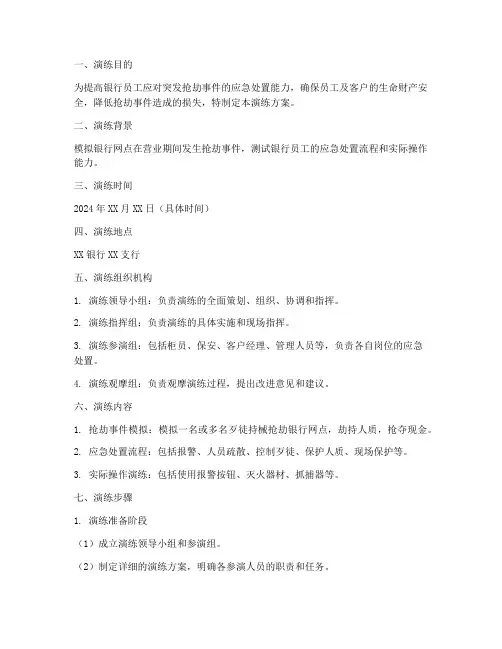 一、演练目的

为提高银行员工应对突发抢劫事件的应急处置能力，确保员工及客户的生命财产安全，降低抢劫事件造成的损失，特制定本演练方案。

二、演练背景

模拟银行网点在营业期间发生抢劫事件，测试银行员工的应急处置流程和实际操作能力。

三、演练时间

2024 年 XX 月 XX 日（具体时间）

四、演练地点

XX 银行 XX 支行

五、演练组织机构

1. 演练领导小组：负责演练的全面策划、组织、协调和指挥。

2. 演练指挥组：负责演练的具体实施和现场指挥。

3. 演练参演组：包括柜员、保安、客户经理、管理人员等，负责各自岗位的应急处置。

4. 演练观摩组：负责观摩演练过程，提出改进意见和建议。

六、演练内容

1. 抢劫事件模拟：模拟一名或多名歹徒持械抢劫银行网点，劫持人质，抢夺现金。

2. 应急处置流程：包括报警、人员疏散、控制歹徒、保护人质、现场保护等。

3. 实际操作演练：包括使用报警按钮、灭火器材、抓捕器等。

七、演练步骤

1. 演练准备阶段

（1）成立演练领导小组和参演组。

（2）制定详细的演练方案，明确各参演人员的职责和任务。